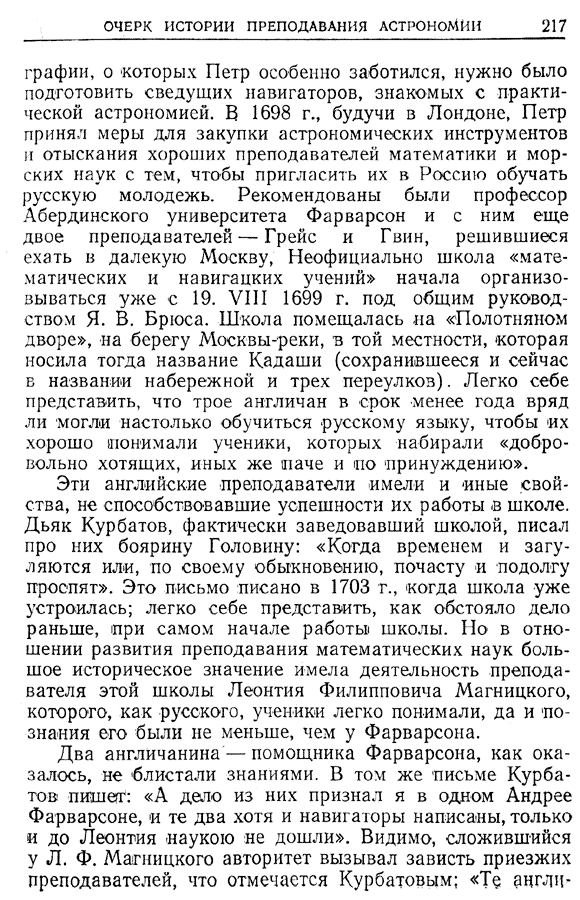 ОЧЕРК ИСТОРИИ ПРЕПОДАВАНИЯ АСТРОНОМИИ 217

графии, о которых Петр особенно заботился, нужно было подготовить сведущих навигаторов, знакомых с практической астрономией. В 1698 г., будучи в Лондоне, Петр принял меры для закупки астрономических инструментов и отыскания хороших преподавателей математики и морских наук с тем, чтобы пригласить их в Россию обучать русскую молодежь. Рекомендованы были профессор Абердинского университета Фарварсон и с ним еще двое преподавателей — Грейс и Гвин, решившиеся ехать в далекую Москву, Неофициально школа «математических и навигацких учений» начала организовываться уже с 19. VIII 1699 г. под общим руководством Я. В. Брюса. Школа помещалась на «Полотняном дворе», на берегу Москвы-реки, в той местности, которая носила тогда название Кадаши (сохранившееся и сейчас в названии набережной и трех переулков). Легко себе представить, что трое англичан в срок менее года вряд ли могли настолько обучиться русскому языку, чтобы их хорошо понимали ученики, которых набирали «добровольно хотящих, иных же паче и по принуждению».

Эти английские преподаватели имели и иные свойства, не способствовавшие успешности их работы в школе. Дьяк Курбатов, фактически заведовавший школой, писал про них боярину Головину: «Когда временем и загуляются или, по своему обыкновению, почасту и подолгу проспят». Это письмо писано в 1703 г., когда школа уже устроилась; легко себе представить, как обстояло дело раньше, при самом начале работы школы. Но в отношении развития преподавания математических наук большое историческое значение имела деятельность преподавателя этой школы Леонтия Филипповича Магницкого, которого, как русского, ученики легко понимали, да и познания его были не меньше, чем у Фарварсона.

Два англичанина — помощника Фарварсона, как оказалось, не блистали знаниями. В том же письме Курбатов пишет: «А дело из них признал я в одном Андрее Фарварсоне, и те два хотя и навигаторы написаны, только и до Леонтия наукою не дошли». Видимо, сложившийся у Л. Ф. Магницкого авторитет вызывал зависть приезжих преподавателей, что отмечается Курбатовым: «Те англи-